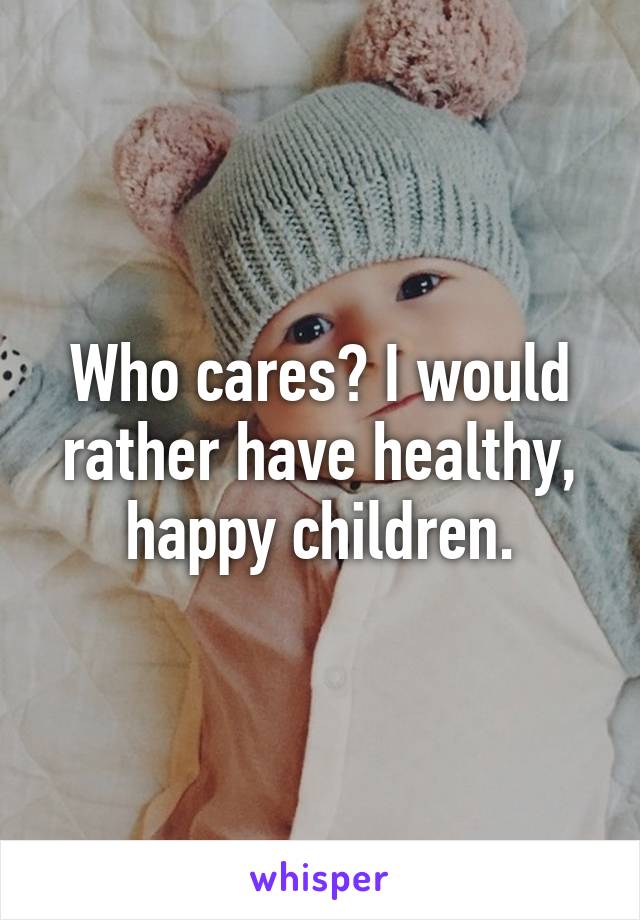 Who cares? I would rather have healthy, happy children.

whisper